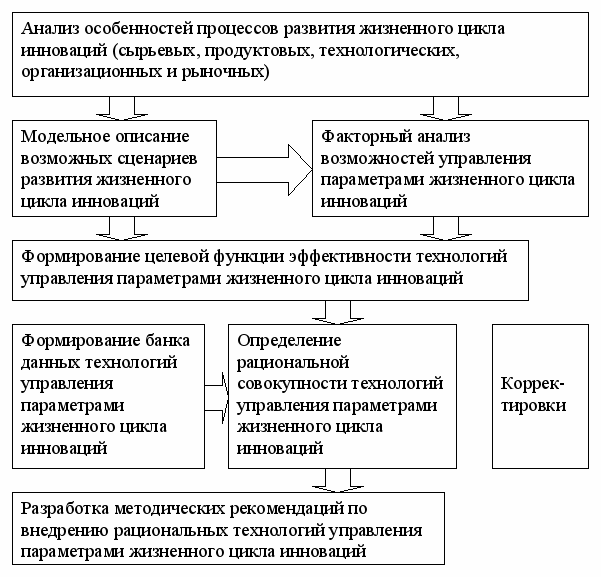 Анализ особенностей процессов развития жизненного цикла инноваций (сырьевых, продуктовых, технологических, организационных и рыночных)

Модельное описание возможных сценариев развития жизненного цикла инноваций

Факторный анализ возможностей управления параметрами жизненного цикла инноваций

Формирование целевой функции эффективности технологий управления параметрами жизненного цикла инноваций

Формирование банка данных технологий управления параметрами жизненного цикла инноваций

Определение рациональной совокупности технологий управления параметрами жизненного цикла инноваций

Корректировки

Разработка методических рекомендаций по внедрению рациональных технологий управления параметрами жизненного цикла инноваций